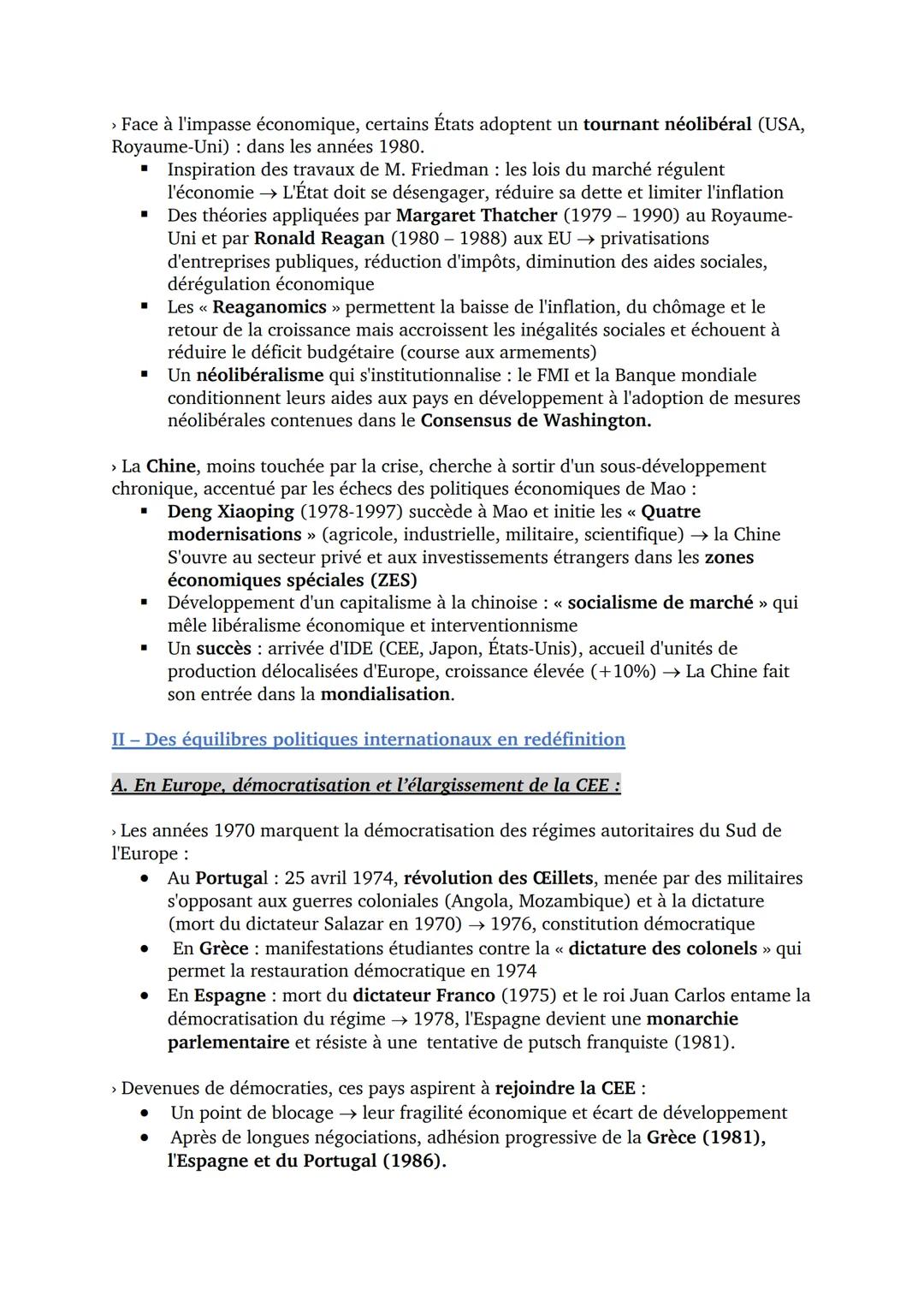 › Face à l'impasse économique, certains États adoptent un tournant néolibéral (USA, Royaume-Uni) : dans les années 1980.
▪ Inspiration des travaux de M. Friedman : les lois du marché régulent l'économie → L'État doit se désengager, réduire sa dette et limiter l'inflation
▪ Des théories appliquées par Margaret Thatcher (1979 – 1990) au Royaume-Uni et par Ronald Reagan (1980 – 1988) aux EU → privatisations d'entreprises publiques, réduction d'impôts, diminution des aides sociales, dérégulation économique
▪ Les « Reaganomics » permettent la baisse de l'inflation, du chômage et le retour de la croissance mais accroissent les inégalités sociales et échouent à réduire le déficit budgétaire (course aux armements)
▪ Un néolibéralisme qui s'institutionnalise : le FMI et la Banque mondiale conditionnent leurs aides aux pays en développement à l'adoption de mesures néolibérales contenues dans le Consensus de Washington.

› La Chine, moins touchée par la crise, cherche à sortir d'un sous-développement chronique, accentué par les échecs des politiques économiques de Mao :
▪ Deng Xiaoping (1978-1997) succède à Mao et initie les « Quatre modernisations » (agricole, industrielle, militaire, scientifique) → la Chine S'ouvre au secteur privé et aux investissements étrangers dans les zones économiques spéciales (ZES)
▪ Développement d'un capitalisme à la chinoise : « socialisme de marché » qui mêle libéralisme économique et interventionnisme
▪ Un succès : arrivée d'IDE (CEE, Japon, États-Unis), accueil d'unités de production délocalisées d'Europe, croissance élevée (+10%) → La Chine fait son entrée dans la mondialisation.

II – Des équilibres politiques internationaux en redéfinition

A. En Europe, démocratisation et l'élargissement de la CEE :

› Les années 1970 marquent la démocratisation des régimes autoritaires du Sud de l'Europe :
• Au Portugal : 25 avril 1974, révolution des Œillets, menée par des militaires s'opposant aux guerres coloniales (Angola, Mozambique) et à la dictature (mort du dictateur Salazar en 1970) → 1976, constitution démocratique
• En Grèce : manifestations étudiantes contre la « dictature des colonels » qui permet la restauration démocratique en 1974
• En Espagne : mort du dictateur Franco (1975) et le roi Juan Carlos entame la démocratisation du régime → 1978, l'Espagne devient une monarchie parlementaire et résiste à une tentative de putsch franquiste (1981).

› Devenues de démocraties, ces pays aspirent à rejoindre la CEE :
• Un point de blocage → leur fragilité économique et écart de développement
• Après de longues négociations, adhésion progressive de la Grèce (1981), l'Espagne et du Portugal (1986).